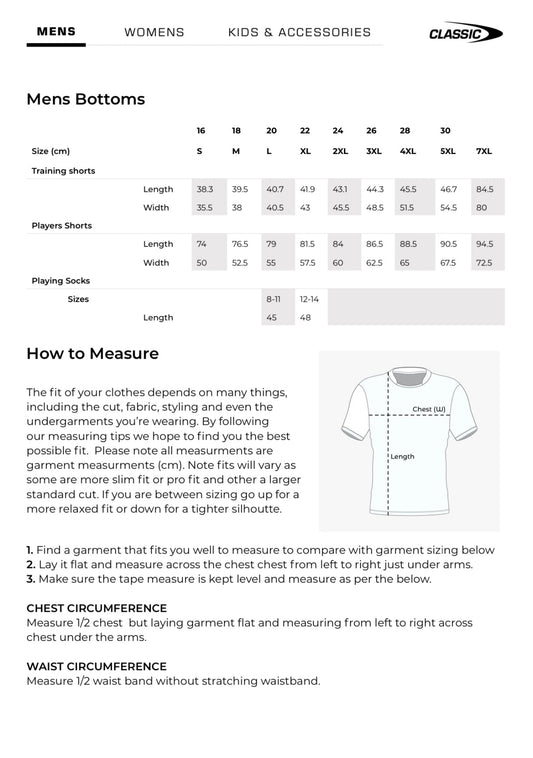 MENS WOMENS KIDS & ACCESSORIES CLASSIC

Mens Bottoms

| | | 16 | 18 | 20 | 22 | 24 | 26 | 28 | 30 | |
|---|---|---|---|---|---|---|---|---|---|---|
| Size (cm) | | S | M | L | XL | 2XL | 3XL | 4XL | 5XL | 7XL |
| Training shorts | | | | | | | | | | |
| | Length | 38.3 | 39.5 | 40.7 | 41.9 | 43.1 | 44.3 | 45.5 | 46.7 | 84.5 |
| | Width | 35.5 | 38 | 40.5 | 43 | 45.5 | 48.5 | 51.5 | 54.5 | 80 |
| Players Shorts | | | | | | | | | | |
| | Length | 74 | 76.5 | 79 | 81.5 | 84 | 86.5 | 88.5 | 90.5 | 94.5 |
| | Width | 50 | 52.5 | 55 | 57.5 | 60 | 62.5 | 65 | 67.5 | 72.5 |
| Playing Socks | | | | | | | | | | |
| Sizes | | | | 8-11 | 12-14 | | | | | |
| | Length | | | 45 | 48 | | | | | |

How to Measure

The fit of your clothes depends on many things, including the cut, fabric, styling and even the undergarments you're wearing. By following our measuring tips we hope to find you the best possible fit. Please note all measurments are garment measurments (cm). Note fits will vary as some are more slim fit or pro fit and other a larger standard cut. If you are between sizing go up for a more relaxed fit or down for a tighter silhoutte.

Chest (W)

Length

1. Find a garment that fits you well to measure to compare with garment sizing below
2. Lay it flat and measure across the chest chest from left to right just under arms.
3. Make sure the tape measure is kept level and measure as per the below.

CHEST CIRCUMFERENCE
Measure 1/2 chest but laying garment flat and measuring from left to right across chest under the arms.

WAIST CIRCUMFERENCE
Measure 1/2 waist band without stratching waistband.